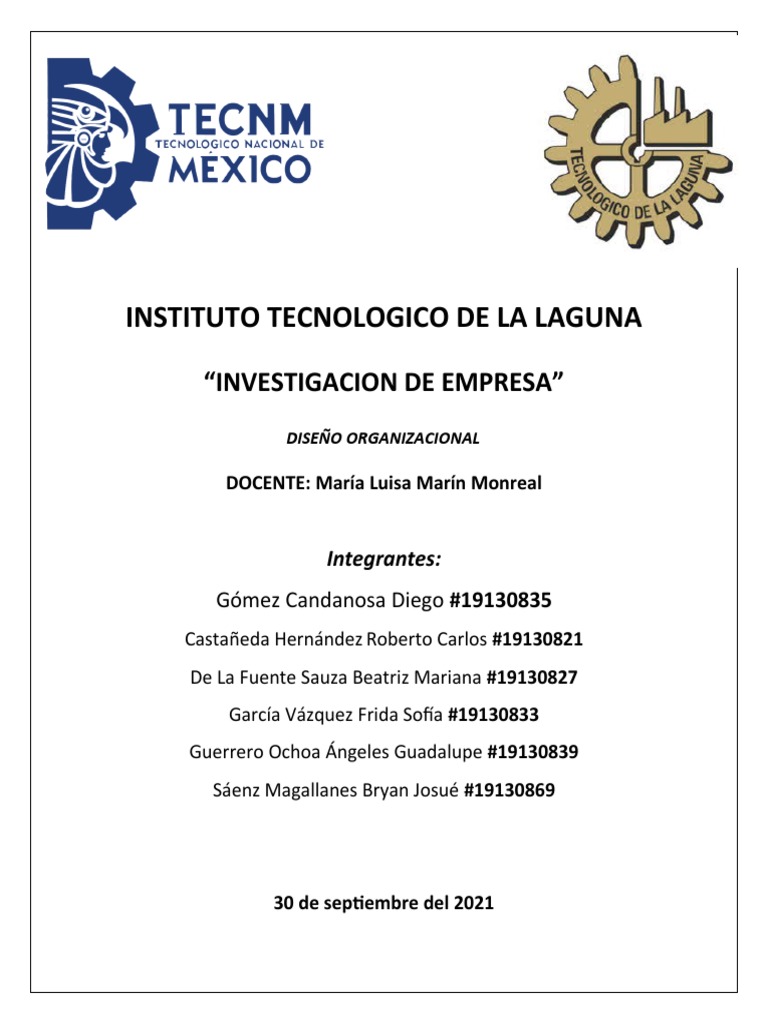 TECNM
TECNOLOGICO NACIONAL DE
MÉXICO

TECNOLOGICO DE LA LAGUNA

INSTITUTO TECNOLOGICO DE LA LAGUNA

“INVESTIGACION DE EMPRESA”

DISEÑO ORGANIZACIONAL

DOCENTE: María Luisa Marín Monreal

Integrantes:

Gómez Candanosa Diego #19130835

Castañeda Hernández Roberto Carlos #19130821

De La Fuente Sauza Beatriz Mariana #19130827

García Vázquez Frida Sofía #19130833

Guerrero Ochoa Ángeles Guadalupe #19130839

Sáenz Magallanes Bryan Josué #19130869

30 de septiembre del 2021